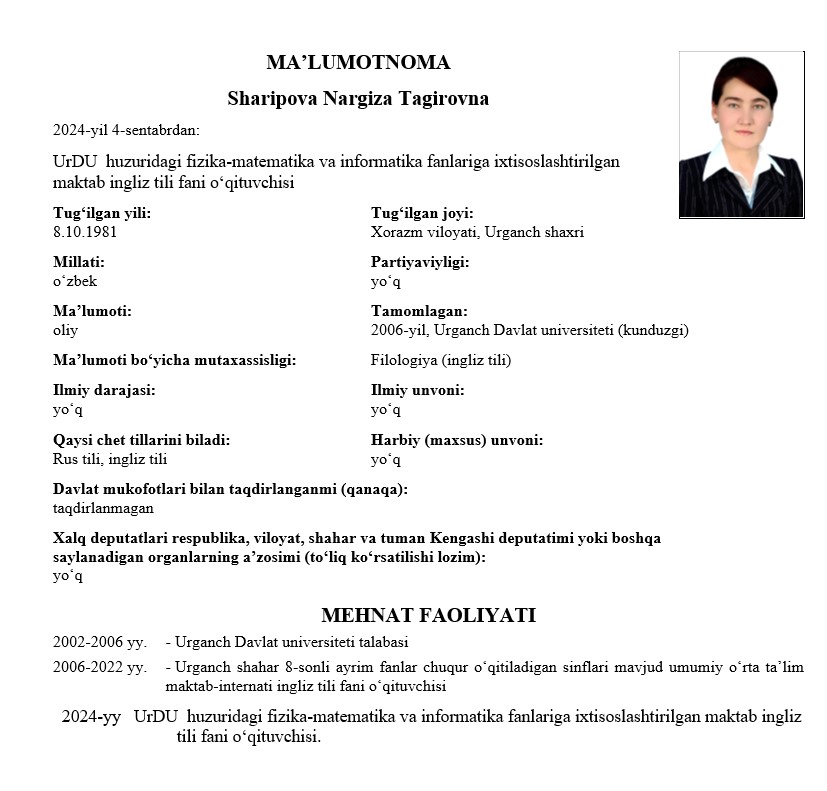 MA’LUMOTNOMA

Sharipova Nargiza Tagirovna

2024-yil 4-sentabrdan:

UrDU huzuridagi fizika-matematika va informatika fanlariga ixtisoslashtirilgan maktab ingliz tili fani o‘qituvchisi

Tug‘ilgan yili:
8.10.1981

Tug‘ilgan joyi:
Xorazm viloyati, Urganch shaxri

Millati:
o‘zbek

Partiyaviyligi:
yo‘q

Ma’lumoti:
oliy

Tamomlagan:
2006-yil, Urganch Davlat universiteti (kunduzgi)

Ma’lumoti bo‘yicha mutaxassisligi:
Filologiya (ingliz tili)

Ilmiy darajasi:
yo‘q

Ilmiy unvoni:
yo‘q

Qaysi chet tillarini biladi:
Rus tili, ingliz tili

Harbiy (maxsus) unvoni:
yo‘q

Davlat mukofotlari bilan taqdirlanganmi (qanaqa):
taqdirlanmagan

Xalq deputatlari respublika, viloyat, shahar va tuman Kengashi deputatimi yoki boshqa saylanadigan organlarning a’zosimi (to‘liq ko‘rsatilishi lozim):
yo‘q

MEHNAT FAOLIYATI

2002-2006 yy. - Urganch Davlat universiteti talabasi

2006-2022 yy. - Urganch shahar 8-sonli ayrim fanlar chuqur o‘qitiladigan sinflari mavjud umumiy o‘rta ta’lim maktab-internati ingliz tili fani o‘qituvchisi

2024-yy UrDU huzuridagi fizika-matematika va informatika fanlariga ixtisoslashtirilgan maktab ingliz tili fani o‘qituvchisi.